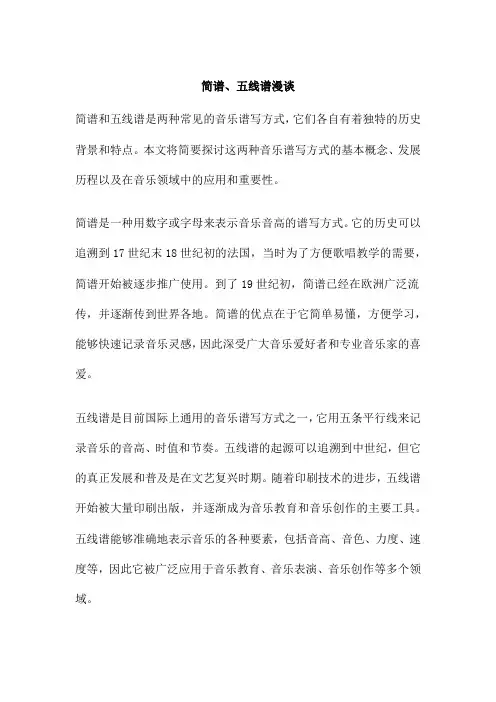 简谱、五线谱漫谈

简谱和五线谱是两种常见的音乐谱写方式，它们各自有着独特的历史背景和特点。本文将简要探讨这两种音乐谱写方式的基本概念、发展历程以及在音乐领域中的应用和重要性。

简谱是一种用数字或字母来表示音乐音高的谱写方式。它的历史可以追溯到17世纪末18世纪初的法国，当时为了方便歌唱教学的需要，简谱开始被逐步推广使用。到了19世纪初，简谱已经在欧洲广泛流传，并逐渐传到世界各地。简谱的优点在于它简单易懂，方便学习，能够快速记录音乐灵感，因此深受广大音乐爱好者和专业音乐家的喜爱。

五线谱是目前国际上通用的音乐谱写方式之一，它用五条平行线来记录音乐的音高、时值和节奏。五线谱的起源可以追溯到中世纪，但它的真正发展和普及是在文艺复兴时期。随着印刷技术的进步，五线谱开始被大量印刷出版，并逐渐成为音乐教育和音乐创作的主要工具。五线谱能够准确地表示音乐的各种要素，包括音高、音色、力度、速度等，因此它被广泛应用于音乐教育、音乐表演、音乐创作等多个领域。